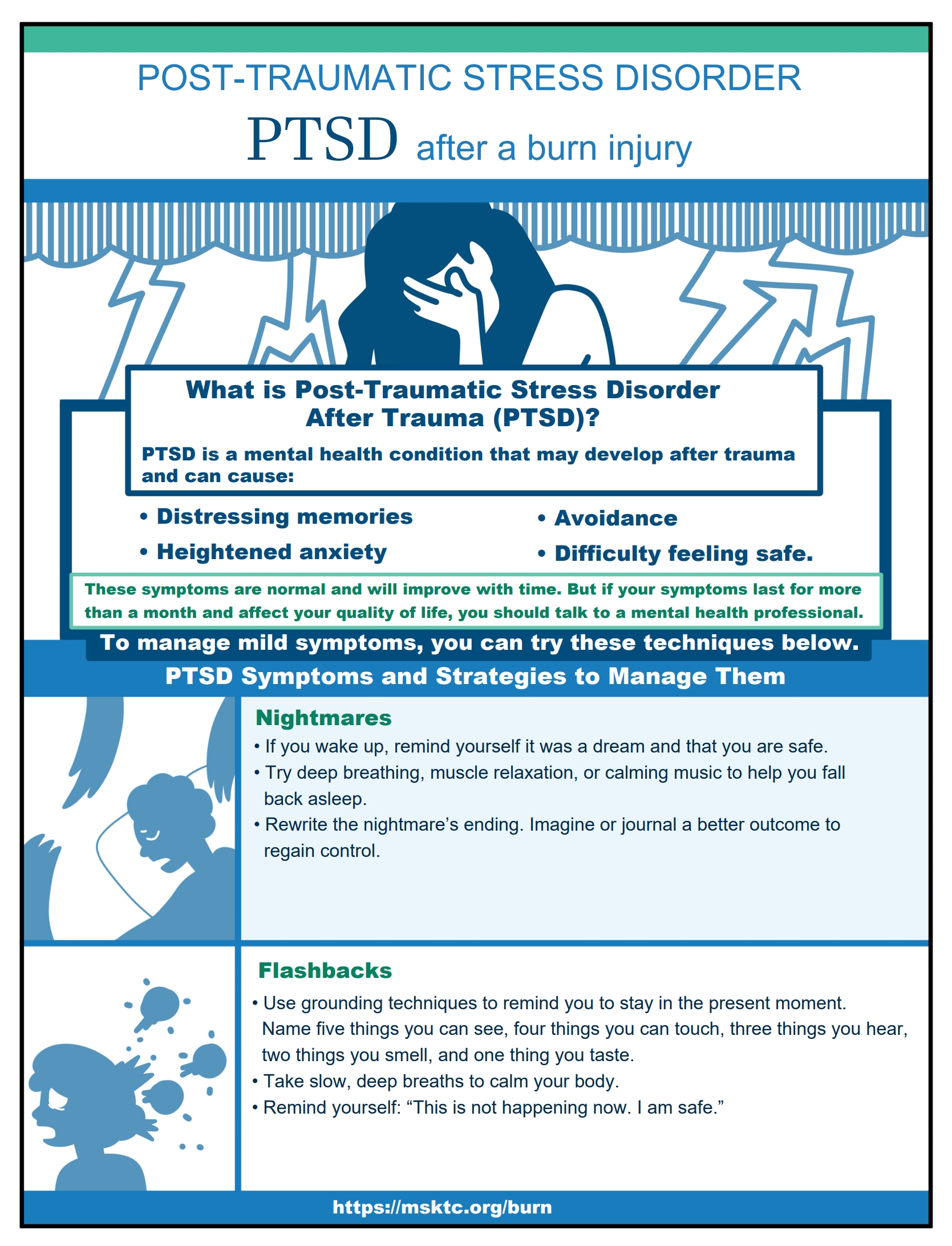 POST-TRAUMATIC STRESS DISORDER

PTSD after a burn injury

What is Post-Traumatic Stress Disorder After Trauma (PTSD)?

PTSD is a mental health condition that may develop after trauma and can cause:

• Distressing memories
• Heightened anxiety
• Avoidance
• Difficulty feeling safe.

These symptoms are normal and will improve with time. But if your symptoms last for more than a month and affect your quality of life, you should talk to a mental health professional.

To manage mild symptoms, you can try these techniques below.

PTSD Symptoms and Strategies to Manage Them

Nightmares

• If you wake up, remind yourself it was a dream and that you are safe.
• Try deep breathing, muscle relaxation, or calming music to help you fall back asleep.
• Rewrite the nightmare's ending. Imagine or journal a better outcome to regain control.

Flashbacks

• Use grounding techniques to remind you to stay in the present moment. Name five things you can see, four things you can touch, three things you hear, two things you smell, and one thing you taste.
• Take slow, deep breaths to calm your body.
• Remind yourself: "This is not happening now. I am safe."

https://msktc.org/burn